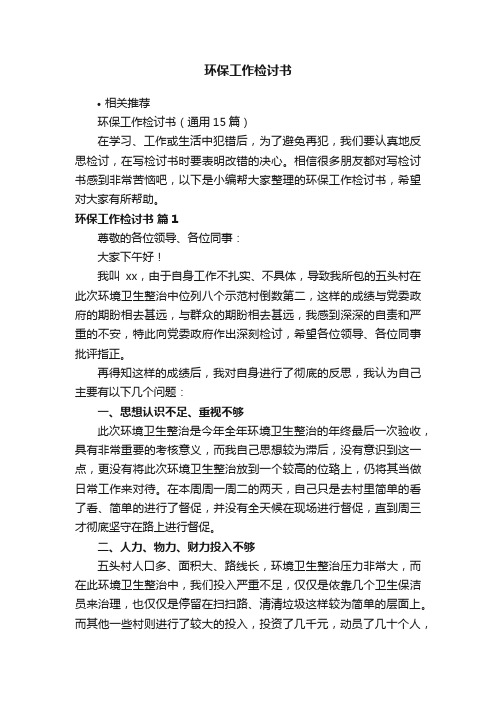 环保工作检讨书

• 相关推荐

环保工作检讨书（通用 15 篇）

在学习、工作或生活中犯错后，为了避免再犯，我们要认真地反思检讨，在写检讨书时要表明改错的决心。相信很多朋友都对写检讨书感到非常苦恼吧，以下是小编帮大家整理的环保工作检讨书，希望对大家有所帮助。

环保工作检讨书 篇 1

尊敬的各位领导、各位同事：

大家下午好！

我叫 xx，由于自身工作不扎实、不具体，导致我所包的五头村在此次环境卫生整治中位列八个示范村倒数第二，这样的成绩与党委政府的期盼相去甚远，与群众的期盼相去甚远，我感到深深的自责和严重的不安，特此向党委政府作出深刻检讨，希望各位领导、各位同事批评指正。

再得知这样的成绩后，我对自身进行了彻底的反思，我认为自己主要有以下几个问题：

一、思想认识不足、重视不够

此次环境卫生整治是今年全年环境卫生整治的年终最后一次验收，具有非常重要的考核意义，而我自己思想较为滞后，没有意识到这一点，更没有将此次环境卫生整治放到一个较高的位路上，仍将其当做日常工作来对待。在本周周一周二的两天，自己只是去村里简单的看了看、简单的进行了督促，并没有全天候在现场进行督促，直到周三才彻底坚守在路上进行督促。

二、人力、物力、财力投入不够

五头村人口多、面积大、路线长，环境卫生整治压力非常大，而在此环境卫生整治中，我们投入严重不足，仅仅是依靠几个卫生保洁员来治理，也仅仅是停留在扫扫路、清清垃圾这样较为简单的层面上。而其他一些村则进行了较大的投入，投资了几千元，动员了几十个人，